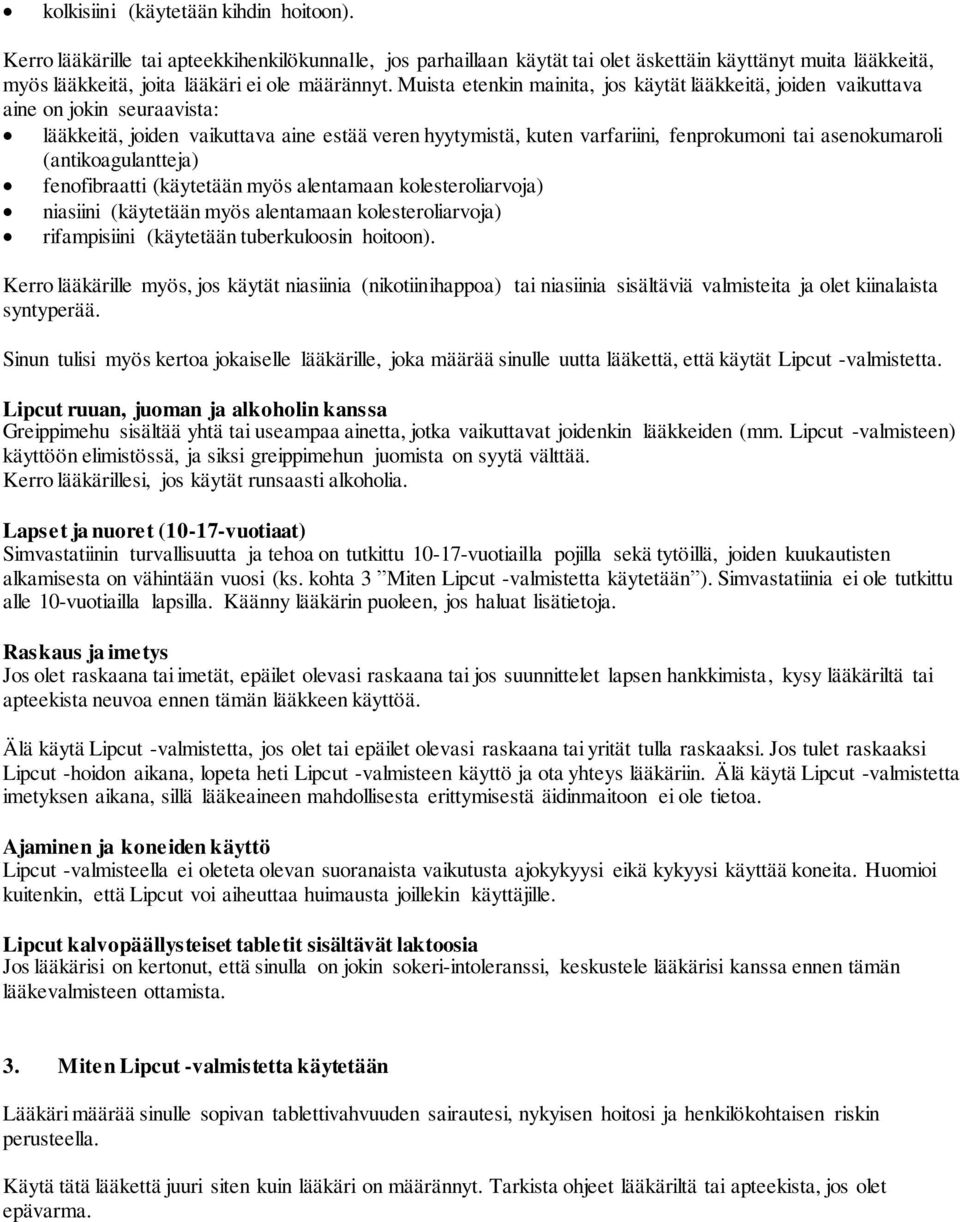 • kolkisiini (käytetään kihdin hoitoon).

Kerro lääkärille tai apteekkihenkilökunnalle, jos parhaillaan käytät tai olet äskettäin käyttänyt muita lääkkeitä, myös lääkkeitä, joita lääkäri ei ole määrännyt. Muista etenkin mainita, jos käytät lääkkeitä, joiden vaikuttava aine on jokin seuraavista:
• lääkkeitä, joiden vaikuttava aine estää veren hyytymistä, kuten varfariini, fenprokumoni tai asenokumaroli (antikoagulantteja)
• fenofibraatti (käytetään myös alentamaan kolesteroliarvoja)
• niasiini (käytetään myös alentamaan kolesteroliarvoja)
• rifampisiini (käytetään tuberkuloosin hoitoon).

Kerro lääkärille myös, jos käytät niasiinia (nikotiinihappoa) tai niasiinia sisältäviä valmisteita ja olet kiinalaista syntyperää.

Sinun tulisi myös kertoa jokaiselle lääkärille, joka määrää sinulle uutta lääkettä, että käytät Lipcut -valmistetta.

Lipcut ruuan, juoman ja alkoholin kanssa
Greippimehu sisältää yhtä tai useampaa ainetta, jotka vaikuttavat joidenkin lääkkeiden (mm. Lipcut -valmisteen) käyttöön elimistössä, ja siksi greippimehun juomista on syytä välttää.
Kerro lääkärillesi, jos käytät runsaasti alkoholia.

Lapset ja nuoret (10-17-vuotiaat)
Simvastatiinin turvallisuutta ja tehoa on tutkittu 10-17-vuotiailla pojilla sekä tytöillä, joiden kuukautisten alkamisesta on vähintään vuosi (ks. kohta 3 ”Miten Lipcut -valmistetta käytetään”). Simvastatiinia ei ole tutkittu alle 10-vuotiailla lapsilla. Käänny lääkärin puoleen, jos haluat lisätietoja.

Raskaus ja imetys
Jos olet raskaana tai imetät, epäilet olevasi raskaana tai jos suunnittelet lapsen hankkimista, kysy lääkäriltä tai apteekista neuvoa ennen tämän lääkkeen käyttöä.

Älä käytä Lipcut -valmistetta, jos olet tai epäilet olevasi raskaana tai yrität tulla raskaaksi. Jos tulet raskaaksi Lipcut -hoidon aikana, lopeta heti Lipcut -valmisteen käyttö ja ota yhteys lääkäriin. Älä käytä Lipcut -valmistetta imetyksen aikana, sillä lääkeaineen mahdollisesta erittymisestä äidinmaitoon ei ole tietoa.

Ajaminen ja koneiden käyttö
Lipcut -valmisteella ei oleteta olevan suoranaista vaikutusta ajokykyysi eikä kykyysi käyttää koneita. Huomioi kuitenkin, että Lipcut voi aiheuttaa huimausta joillekin käyttäjille.

Lipcut kalvopäällysteiset tabletit sisältävät laktoosia
Jos lääkärisi on kertonut, että sinulla on jokin sokeri-intoleranssi, keskustele lääkärisi kanssa ennen tämän lääkevalmisteen ottamista.

3. Miten Lipcut -valmistetta käytetään

Lääkäri määrää sinulle sopivan tablettivahvuuden sairautesi, nykyisen hoitosi ja henkilökohtaisen riskin perusteella.

Käytä tätä lääkettä juuri siten kuin lääkäri on määrännyt. Tarkista ohjeet lääkäriltä tai apteekista, jos olet epävarma.